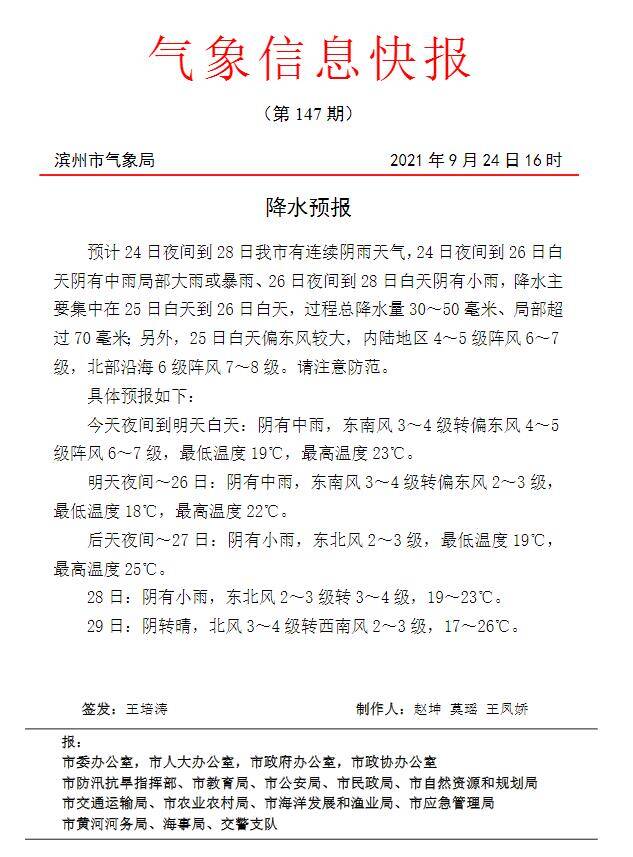 气象信息快报

（第 147 期）

滨州市气象局　　2021 年 9 月 24 日 16 时

降水预报

预计 24 日夜间到 28 日我市有连续阴雨天气，24 日夜间到 26 日白天阴有中雨局部大雨或暴雨、26 日夜间到 28 日白天阴有小雨，降水主要集中在 25 日白天到 26 日白天，过程总降水量 30～50 毫米、局部超过 70 毫米；另外，25 日白天偏东风较大，内陆地区 4～5 级阵风 6～7 级，北部沿海 6 级阵风 7～8 级。请注意防范。

具体预报如下：

今天夜间到明天白天：阴有中雨，东南风 3～4 级转偏东风 4～5 级阵风 6～7 级，最低温度 19℃，最高温度 23℃。

明天夜间～26 日：阴有中雨，东南风 3～4 级转偏东风 2～3 级，最低温度 18℃，最高温度 22℃。

后天夜间～27 日：阴有小雨，东北风 2～3 级，最低温度 19℃，最高温度 25℃。

28 日：阴有小雨，东北风 2～3 级转 3～4 级，19～23℃。

29 日：阴转晴，北风 3～4 级转西南风 2～3 级，17～26℃。

签发：王培涛　　制作人：赵坤　莫瑶　王凤娇

报：
市委办公室，市人大办公室，市政府办公室，市政协办公室
市防汛抗旱指挥部、市教育局、市公安局、市民政局、市自然资源和规划局
市交通运输局、市农业农村局、市海洋发展和渔业局、市应急管理局
市黄河河务局、海事局、交警支队